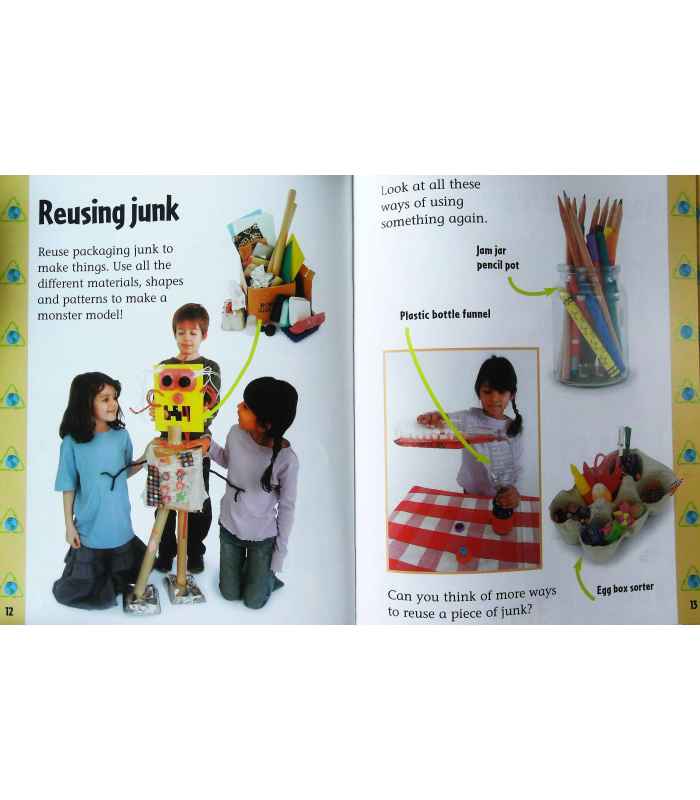 Reusing junk

Reuse packaging junk to make things. Use all the different materials, shapes and patterns to make a monster model!

12

Look at all these ways of using something again.

Jam jar pencil pot

Plastic bottle funnel

Egg box sorter

Can you think of more ways to reuse a piece of junk?

13